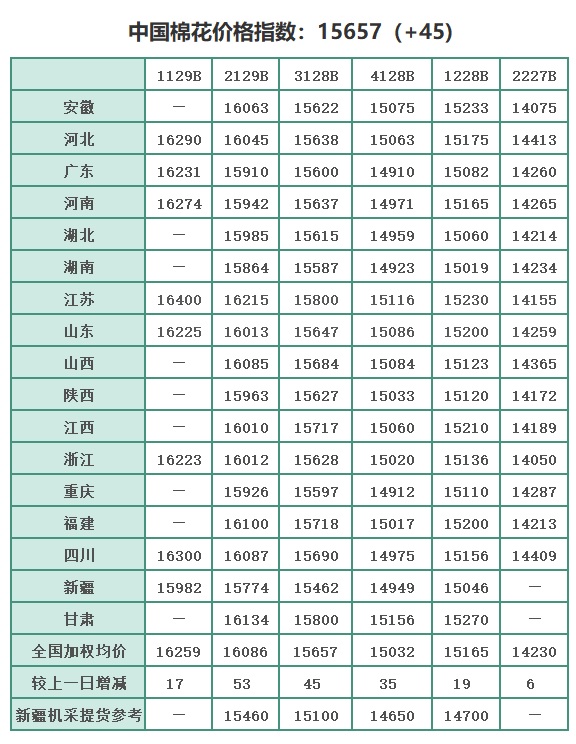 中国棉花价格指数：15657（+45）

| | 1129B | 2129B | 3128B | 4128B | 1228B | 2227B |
|---|---|---|---|---|---|---|
| 安徽 | — | 16063 | 15622 | 15075 | 15233 | 14075 |
| 河北 | 16290 | 16045 | 15638 | 15063 | 15175 | 14413 |
| 广东 | 16231 | 15910 | 15600 | 14910 | 15082 | 14260 |
| 河南 | 16274 | 15942 | 15637 | 14971 | 15165 | 14265 |
| 湖北 | — | 15985 | 15615 | 14959 | 15060 | 14214 |
| 湖南 | — | 15864 | 15587 | 14923 | 15019 | 14234 |
| 江苏 | 16400 | 16215 | 15800 | 15116 | 15230 | 14155 |
| 山东 | 16225 | 16013 | 15647 | 15086 | 15200 | 14259 |
| 山西 | — | 16085 | 15684 | 15084 | 15123 | 14365 |
| 陕西 | — | 15963 | 15627 | 15033 | 15120 | 14172 |
| 江西 | — | 16010 | 15717 | 15060 | 15210 | 14189 |
| 浙江 | 16223 | 16012 | 15628 | 15020 | 15136 | 14050 |
| 重庆 | — | 15926 | 15597 | 14912 | 15110 | 14287 |
| 福建 | — | 16100 | 15718 | 15017 | 15200 | 14213 |
| 四川 | 16300 | 16087 | 15690 | 14975 | 15156 | 14409 |
| 新疆 | 15982 | 15774 | 15462 | 14949 | 15046 | — |
| 甘肃 | — | 16134 | 15800 | 15156 | 15270 | — |
| 全国加权均价 | 16259 | 16086 | 15657 | 15032 | 15165 | 14230 |
| 较上一日增减 | 17 | 53 | 45 | 35 | 19 | 6 |
| 新疆机采提货参考 | — | 15460 | 15100 | 14650 | 14700 | — |